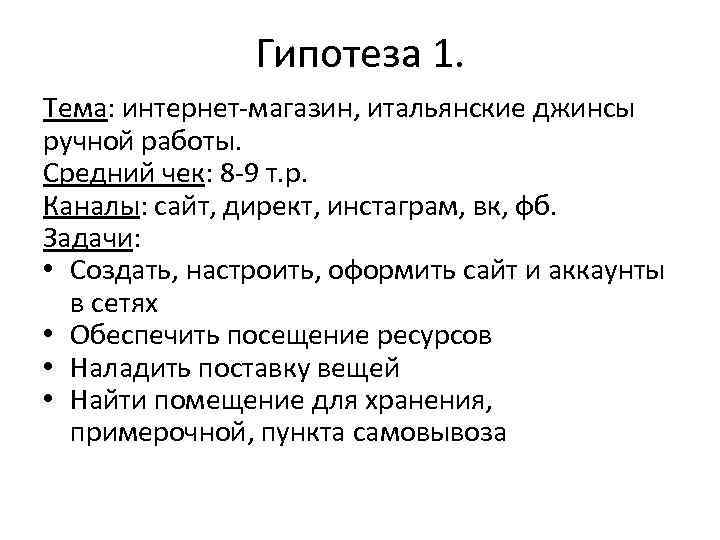 Гипотеза 1.

Тема: интернет-магазин, итальянские джинсы ручной работы.
Средний чек: 8-9 т.р.
Каналы: сайт, директ, инстаграм, вк, фб.
Задачи:
• Создать, настроить, оформить сайт и аккаунты в сетях
• Обеспечить посещение ресурсов
• Наладить поставку вещей
• Найти помещение для хранения, примерочной, пункта самовывоза